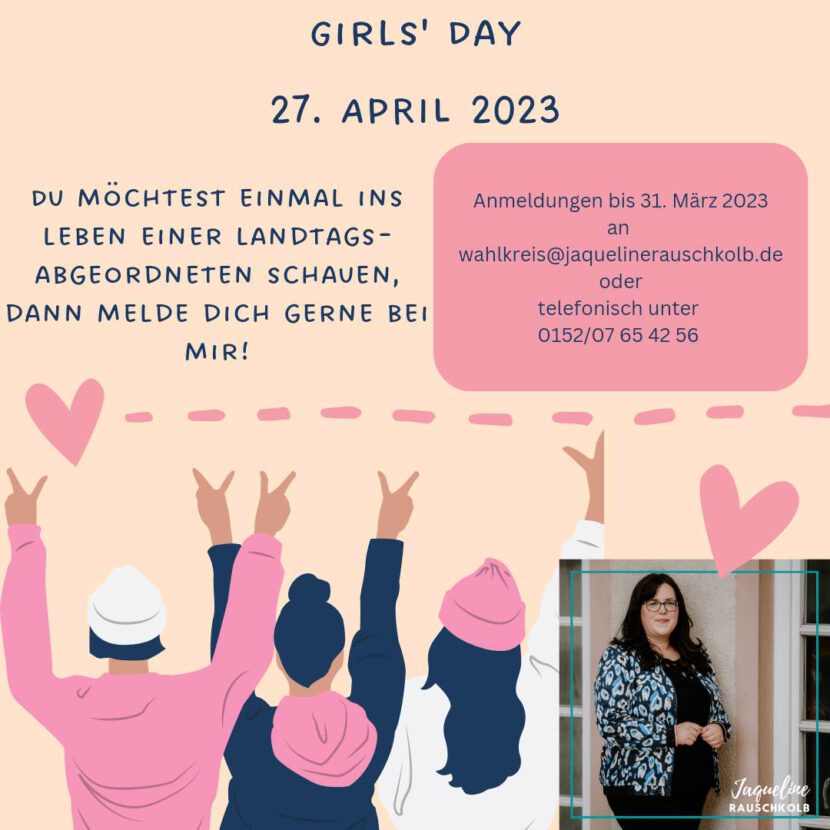 GIRLS' DAY

27. APRIL 2023

DU MÖCHTEST EINMAL INS LEBEN EINER LANDTAGS-ABGEORDNETEN SCHAUEN, DANN MELDE DICH GERNE BEI MIR!

Anmeldungen bis 31. März 2023
an
wahlkreis@jaquelinerauschkolb.de
oder
telefonisch unter
0152/07 65 42 56

Jaqueline
RAUSCHKOLB